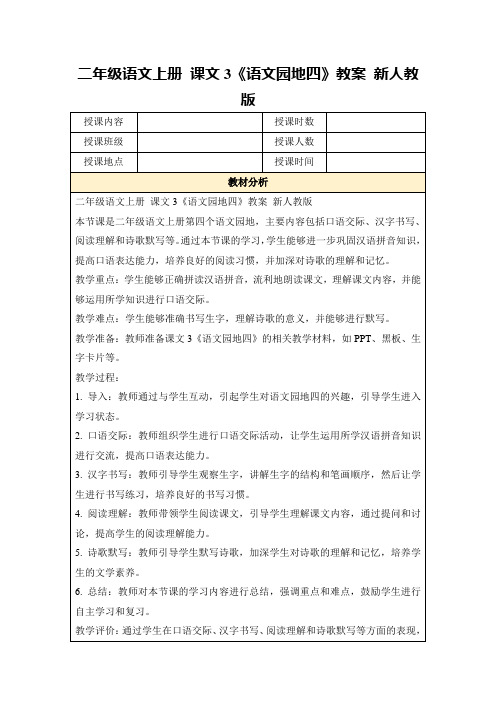 二年级语文上册 课文 3《语文园地四》教案 新人教版

| 授课内容 |  | 授课时数 |  |
|---|---|---|---|
| 授课班级 |  | 授课人数 |  |
| 授课地点 |  | 授课时间 |  |

教材分析

二年级语文上册 课文 3《语文园地四》教案 新人教版

本节课是二年级语文上册第四个语文园地，主要内容包括口语交际、汉字书写、阅读理解和诗歌默写等。通过本节课的学习，学生能够进一步巩固汉语拼音知识，提高口语表达能力，培养良好的阅读习惯，并加深对诗歌的理解和记忆。

教学重点：学生能够正确拼读汉语拼音，流利地朗读课文，理解课文内容，并能够运用所学知识进行口语交际。

教学难点：学生能够准确书写生字，理解诗歌的意义，并能够进行默写。

教学准备：教师准备课文 3《语文园地四》的相关教学材料，如 PPT、黑板、生字卡片等。

教学过程：

1. 导入：教师通过与学生互动，引起学生对语文园地四的兴趣，引导学生进入学习状态。

2. 口语交际：教师组织学生进行口语交际活动，让学生运用所学汉语拼音知识进行交流，提高口语表达能力。

3. 汉字书写：教师引导学生观察生字，讲解生字的结构和笔画顺序，然后让学生进行书写练习，培养良好的书写习惯。

4. 阅读理解：教师带领学生阅读课文，引导学生理解课文内容，通过提问和讨论，提高学生的阅读理解能力。

5. 诗歌默写：教师引导学生默写诗歌，加深学生对诗歌的理解和记忆，培养学生的文学素养。

6. 总结：教师对本节课的学习内容进行总结，强调重点和难点，鼓励学生进行自主学习和复习。

教学评价：通过学生在口语交际、汉字书写、阅读理解和诗歌默写等方面的表现，